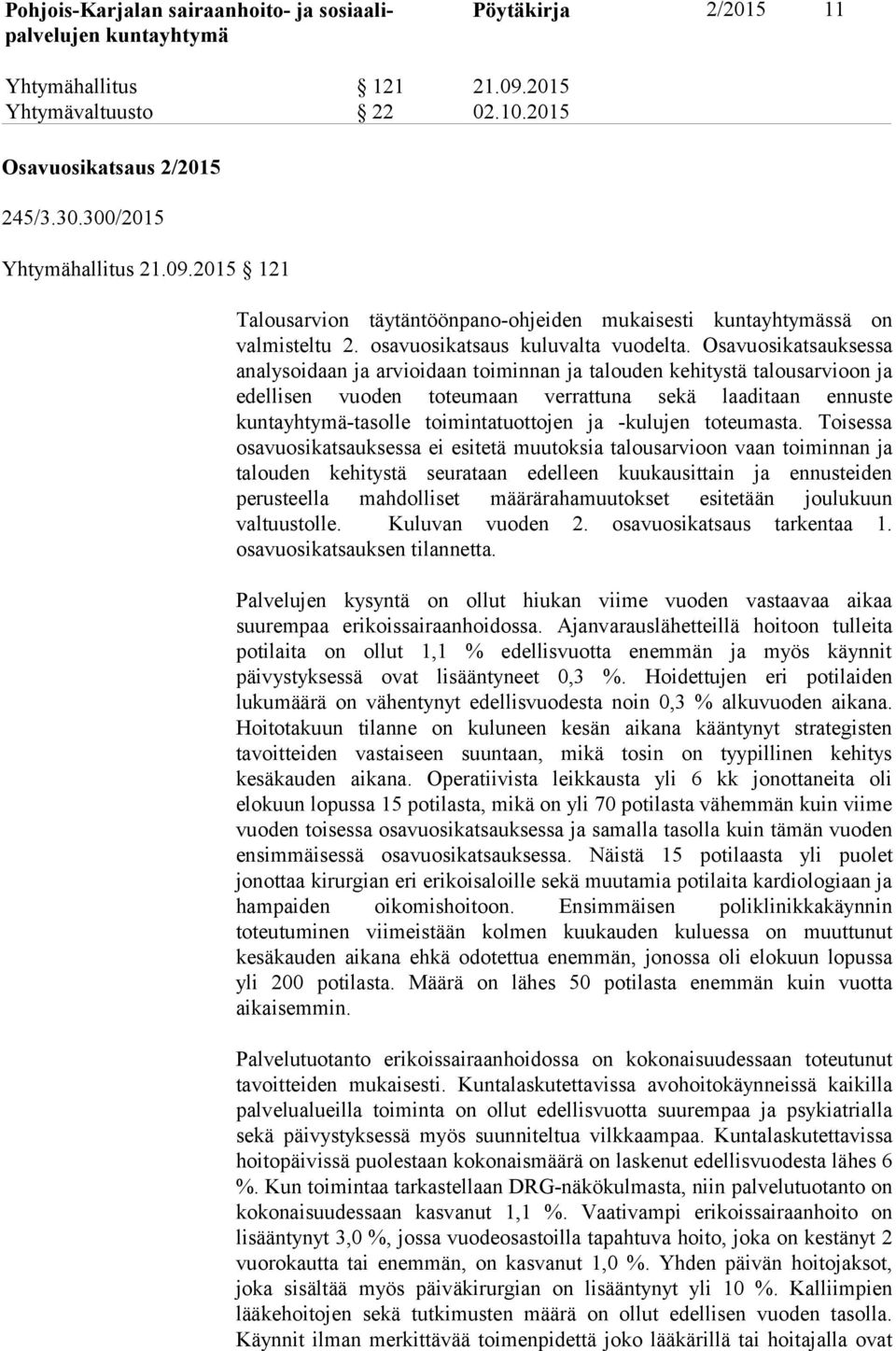 Pohjois-Karjalan sairaanhoito- ja sosiaalipalvelujen kuntayhtymä

Pöytäkirja

2/2015 11

Yhtymähallitus § 121 21.09.2015
Yhtymävaltuusto § 22 02.10.2015

Osavuosikatsaus 2/2015

245/3.30.300/2015

Yhtymähallitus 21.09.2015 § 121

Talousarvion täytäntöönpano-ohjeiden mukaisesti kuntayhtymässä on valmisteltu 2. osavuosikatsaus kuluvalta vuodelta. Osavuosikatsauksessa analysoidaan ja arvioidaan toiminnan ja talouden kehitystä talousarvioon ja edellisen vuoden toteumaan verrattuna sekä laaditaan ennuste kuntayhtymä-tasolle toimintatuottojen ja -kulujen toteumasta. Toisessa osavuosikatsauksessa ei esitetä muutoksia talousarvioon vaan toiminnan ja talouden kehitystä seurataan edelleen kuukausittain ja ennusteiden perusteella mahdolliset määrärahamuutokset esitetään joulukuun valtuustolle. Kuluvan vuoden 2. osavuosikatsaus tarkentaa 1. osavuosikatsauksen tilannetta.

Palvelujen kysyntä on ollut hiukan viime vuoden vastaavaa aikaa suurempaa erikoissairaanhoidossa. Ajanvarauslähetteillä hoitoon tulleita potilaita on ollut 1,1 % edellisvuotta enemmän ja myös käynnit päivystyksessä ovat lisääntyneet 0,3 %. Hoidettujen eri potilaiden lukumäärä on vähentynyt edellisvuodesta noin 0,3 % alkuvuoden aikana. Hoitotakuun tilanne on kuluneen kesän aikana kääntynyt strategisten tavoitteiden vastaiseen suuntaan, mikä tosin on tyypillinen kehitys kesäkauden aikana. Operatiivista leikkausta yli 6 kk jonottaneita oli elokuun lopussa 15 potilasta, mikä on yli 70 potilasta vähemmän kuin viime vuoden toisessa osavuosikatsauksessa ja samalla tasolla kuin tämän vuoden ensimmäisessä osavuosikatsauksessa. Näistä 15 potilaasta yli puolet jonottaa kirurgian eri erikoisaloille sekä muutamia potilaita kardiologiaan ja hampaiden oikomishoitoon. Ensimmäisen poliklinikkakäynnin toteutuminen viimeistään kolmen kuukauden kuluessa on muuttunut kesäkauden aikana ehkä odotettua enemmän, jonossa oli elokuun lopussa yli 200 potilasta. Määrä on lähes 50 potilasta enemmän kuin vuotta aikaisemmin.

Palvelutuotanto erikoissairaanhoidossa on kokonaisuudessaan toteutunut tavoitteiden mukaisesti. Kuntalaskutettavissa avohoitokäynneissä kaikilla palvelualueilla toiminta on ollut edellisvuotta suurempaa ja psykiatrialla sekä päivystyksessä myös suunniteltua vilkkaampaa. Kuntalaskutettavissa hoitopäivissä puolestaan kokonaismäärä on laskenut edellisvuodesta lähes 6 %. Kun toimintaa tarkastellaan DRG-näkökulmasta, niin palvelutuotanto on kokonaisuudessaan kasvanut 1,1 %. Vaativampi erikoissairaanhoito on lisääntynyt 3,0 %, jossa vuodeosastoilla tapahtuva hoito, joka on kestänyt 2 vuorokautta tai enemmän, on kasvanut 1,0 %. Yhden päivän hoitojaksot, joka sisältää myös päiväkirurgian on lisääntynyt yli 10 %. Kalliimpien lääkehoitojen sekä tutkimusten määrä on ollut edellisen vuoden tasolla. Käynnit ilman merkittävää toimenpidettä joko lääkärillä tai hoitajalla ovat